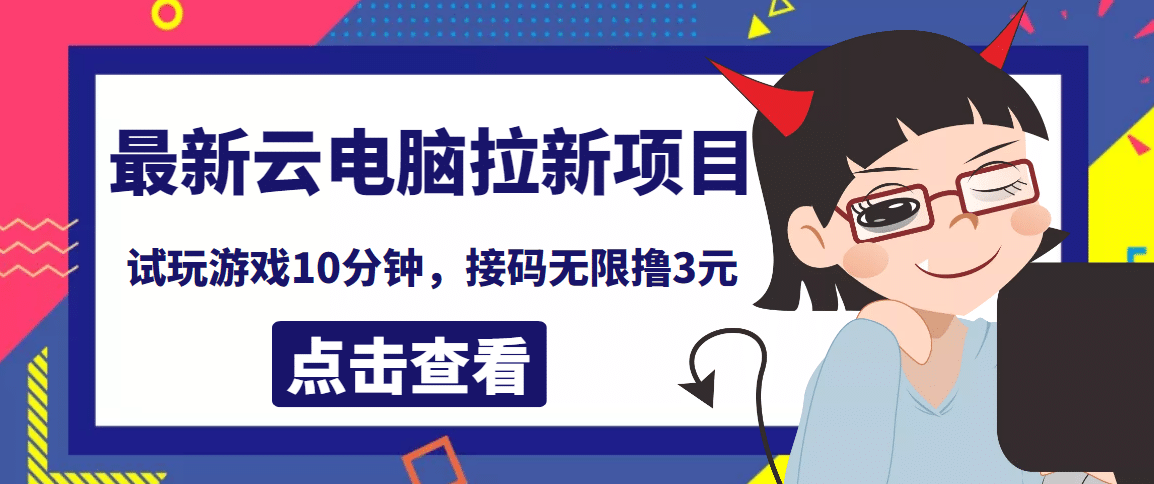 最新云电脑拉新项目

试玩游戏10分钟，接码无限撸3元

点击查看